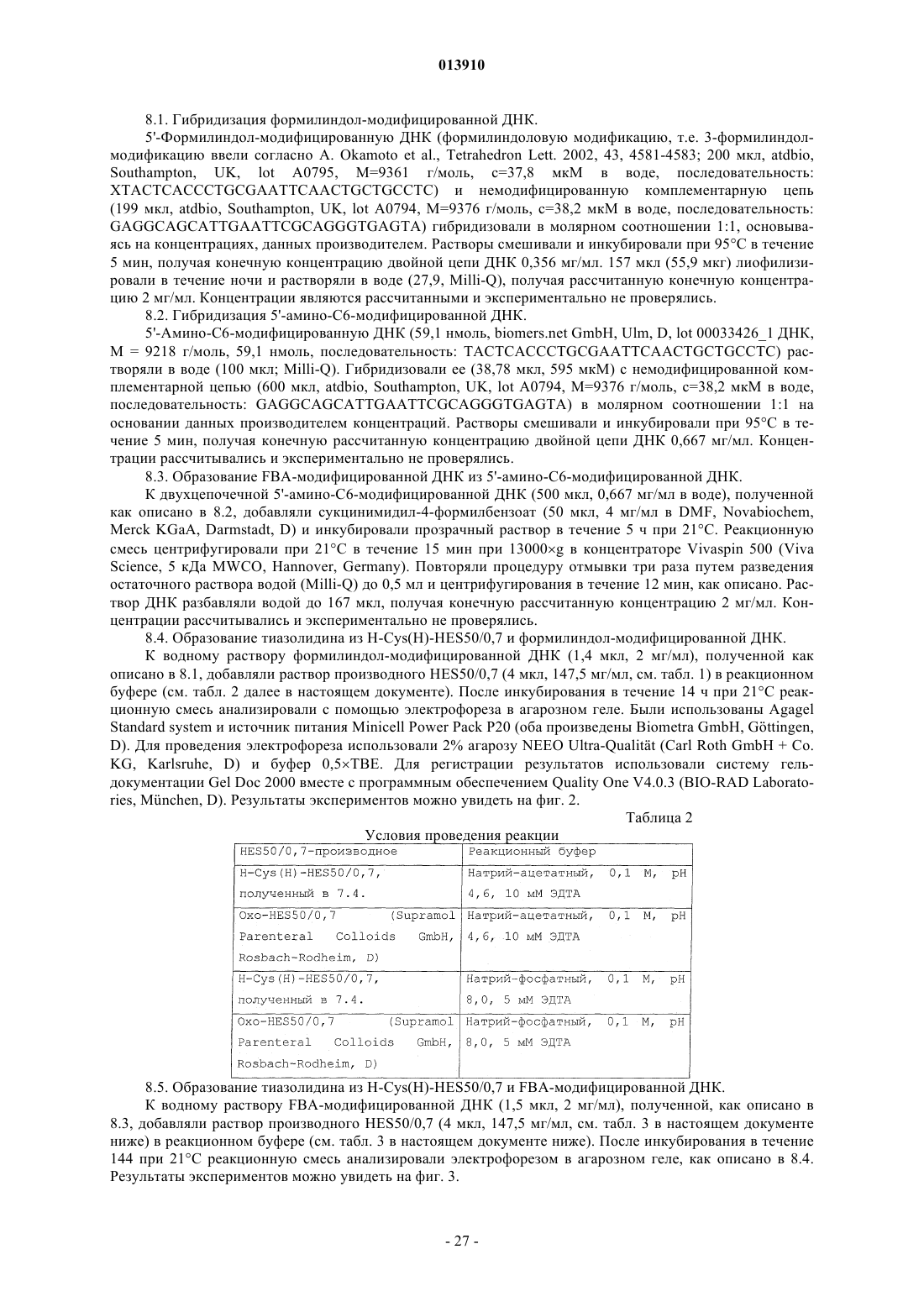 013910

8.1. Гибридизация формилиндол-модифицированной ДНК.

5'-Формилиндол-модифицированную ДНК (формилиндоловую модификацию, т.е. 3-формилиндол-модификацию ввели согласно A. Okamoto et al., Tetrahedron Lett. 2002, 43, 4581-4583; 200 мкл, atdbio, Southampton, UK, lot A0795, M=9361 г/моль, c=37,8 мкМ в воде, последовательность: XTACTCACCCTGCGAATTCAACTGCTGCCTC) и немодифицированную комплементарную цепь (199 мкл, atdbio, Southampton, UK, lot A0794, M=9376 г/моль, c=38,2 мкМ в воде, последовательность: GAGGCAGCATTGAATTCGCAGGGTGAGTA) гибридизовали в молярном соотношении 1:1, основываясь на концентрациях, данных производителем. Растворы смешивали и инкубировали при 95°C в течение 5 мин, получая конечную концентрацию двойной цепи ДНК 0,356 мг/мл. 157 мкл (55,9 мкг) лиофилизировали в течение ночи и растворяли в воде (27,9, Milli-Q), получая рассчитанную конечную концентрацию 2 мг/мл. Концентрации являются рассчитанными и экспериментально не проверялись.

8.2. Гибридизация 5'-амино-C6-модифицированной ДНК.

5'-Амино-C6-модифицированную ДНК (59,1 нмоль, biomers.net GmbH, Ulm, D, lot 00033426_1 ДНК, M = 9218 г/моль, 59,1 нмоль, последовательность: TACTCACCCTGCGAATTCAACTGCTGCCTC) растворяли в воде (100 мкл; Milli-Q). Гибридизовали ее (38,78 мкл, 595 мкМ) с немодифицированной комплементарной цепью (600 мкл, atdbio, Southampton, UK, lot A0794, M=9376 г/моль, c=38,2 мкМ в воде, последовательность: GAGGCAGCATTGAATTCGCAGGGTGAGTA) в молярном соотношении 1:1 на основании данных производителем концентраций. Растворы смешивали и инкубировали при 95°C в течение 5 мин, получая конечную рассчитанную концентрацию двойной цепи ДНК 0,667 мг/мл. Концентрации рассчитывались и экспериментально не проверялись.

8.3. Образование FBA-модифицированной ДНК из 5'-амино-C6-модифицированной ДНК.

К двухцепочечной 5'-амино-C6-модифицированной ДНК (500 мкл, 0,667 мг/мл в воде), полученной как описано в 8.2, добавляли сукцинимидил-4-формилбензоат (50 мкл, 4 мг/мл в DMF, Novabiochem, Merck KGaA, Darmstadt, D) и инкубировали прозрачный раствор в течение 5 ч при 21°C. Реакционную смесь центрифугировали при 21°C в течение 15 мин при 13000×g в концентраторе Vivaspin 500 (Viva Science, 5 кДа MWCO, Hannover, Germany). Повторяли процедуру отмывки три раза путем разведения остаточного раствора водой (Milli-Q) до 0,5 мл и центрифугирования в течение 12 мин, как описано. Раствор ДНК разбавляли водой до 167 мкл, получая конечную рассчитанную концентрацию 2 мг/мл. Концентрации рассчитывались и экспериментально не проверялись.

8.4. Образование тиазолидина из H-Cys(H)-HES50/0,7 и формилиндол-модифицированной ДНК.

К водному раствору формилиндол-модифицированной ДНК (1,4 мкл, 2 мг/мл), полученной как описано в 8.1, добавляли раствор производного HES50/0,7 (4 мкл, 147,5 мг/мл, см. табл. 1) в реакционном буфере (см. табл. 2 далее в настоящем документе). После инкубирования в течение 14 ч при 21°C реакционную смесь анализировали с помощью электрофореза в агарозном геле. Были использованы Agagel Standard system и источник питания Minicell Power Pack P20 (оба произведены Biometra GmbH, Göttingen, D). Для проведения электрофореза использовали 2% агарозу NEEO Ultra-Qualität (Carl Roth GmbH + Co. KG, Karlsruhe, D) и буфер 0,5×TBE. Для регистрации результатов использовали систему гель-документации Gel Doc 2000 вместе с программным обеспечением Quality One V4.0.3 (BIO-RAD Laboratories, München, D). Результаты экспериментов можно увидеть на фиг. 2.

Таблица 2

Условия проведения реакции

| HES50/0,7-производное | Реакционный буфер |
|---|---|
| H-Cys(H)-HES50/0,7, полученный в 7.4. | Натрий-ацетатный, 0,1 М, pH 4,6, 10 мМ ЭДТА |
| Oxo-HES50/0,7 (Supramol Parenteral Colloids GmbH, Rosbach-Rodheim, D) | Натрий-ацетатный, 0,1 М, pH 4,6, 10 мМ ЭДТА |
| H-Cys(H)-HES50/0,7, полученный в 7.4. | Натрий-фосфатный, 0,1 М, pH 8,0, 5 мМ ЭДТА |
| Oxo-HES50/0,7 (Supramol Parenteral Colloids GmbH, Rosbach-Rodheim, D) | Натрий-фосфатный, 0,1 М, pH 8,0, 5 мМ ЭДТА |

8.5. Образование тиазолидина из H-Cys(H)-HES50/0,7 и FBA-модифицированной ДНК.

К водному раствору FBA-модифицированной ДНК (1,5 мкл, 2 мг/мл), полученной, как описано в 8.3, добавляли раствор производного HES50/0,7 (4 мкл, 147,5 мг/мл, см. табл. 3 в настоящем документе ниже) в реакционном буфере (см. табл. 3 в настоящем документе ниже). После инкубирования в течение 144 при 21°C реакционную смесь анализировали электрофорезом в агарозном геле, как описано в 8.4. Результаты экспериментов можно увидеть на фиг. 3.

- 27 -